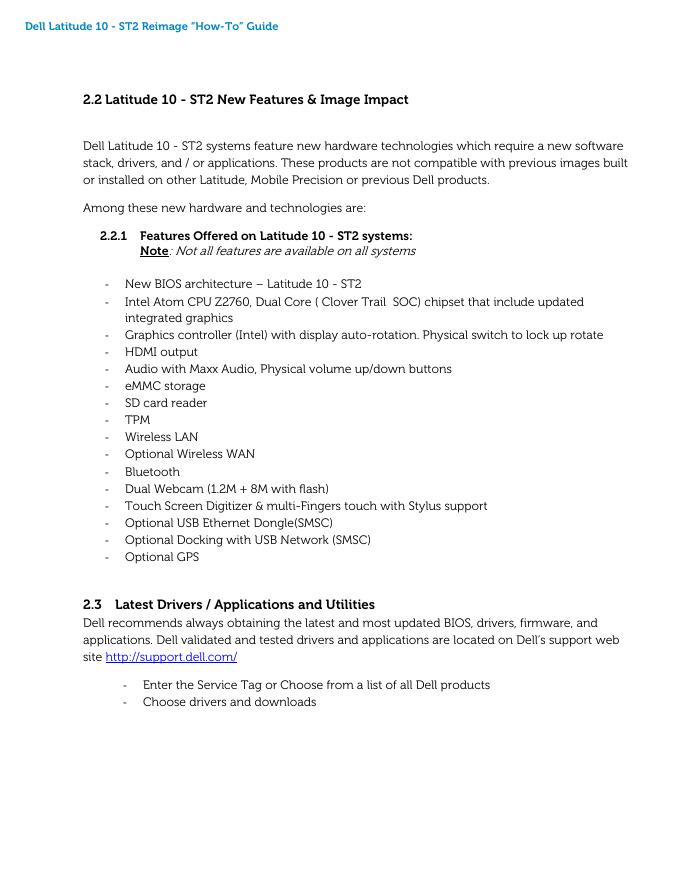 Dell Latitude 10 - ST2 Reimage "How-To" Guide

2.2 Latitude 10 - ST2 New Features & Image Impact

Dell Latitude 10 - ST2 systems feature new hardware technologies which require a new software stack, drivers, and / or applications. These products are not compatible with previous images built or installed on other Latitude, Mobile Precision or previous Dell products.

Among these new hardware and technologies are:

2.2.1 Features Offered on Latitude 10 - ST2 systems:
Note: Not all features are available on all systems

- New BIOS architecture – Latitude 10 - ST2
- Intel Atom CPU Z2760, Dual Core ( Clover Trail SOC) chipset that include updated integrated graphics
- Graphics controller (Intel) with display auto-rotation. Physical switch to lock up rotate
- HDMI output
- Audio with Maxx Audio, Physical volume up/down buttons
- eMMC storage
- SD card reader
- TPM
- Wireless LAN
- Optional Wireless WAN
- Bluetooth
- Dual Webcam (1.2M + 8M with flash)
- Touch Screen Digitizer & multi-Fingers touch with Stylus support
- Optional USB Ethernet Dongle(SMSC)
- Optional Docking with USB Network (SMSC)
- Optional GPS

2.3 Latest Drivers / Applications and Utilities
Dell recommends always obtaining the latest and most updated BIOS, drivers, firmware, and applications. Dell validated and tested drivers and applications are located on Dell's support web site http://support.dell.com/

- Enter the Service Tag or Choose from a list of all Dell products
- Choose drivers and downloads